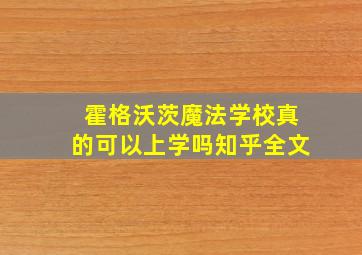 霍格沃茨魔法学校真的可以上学吗知乎全文